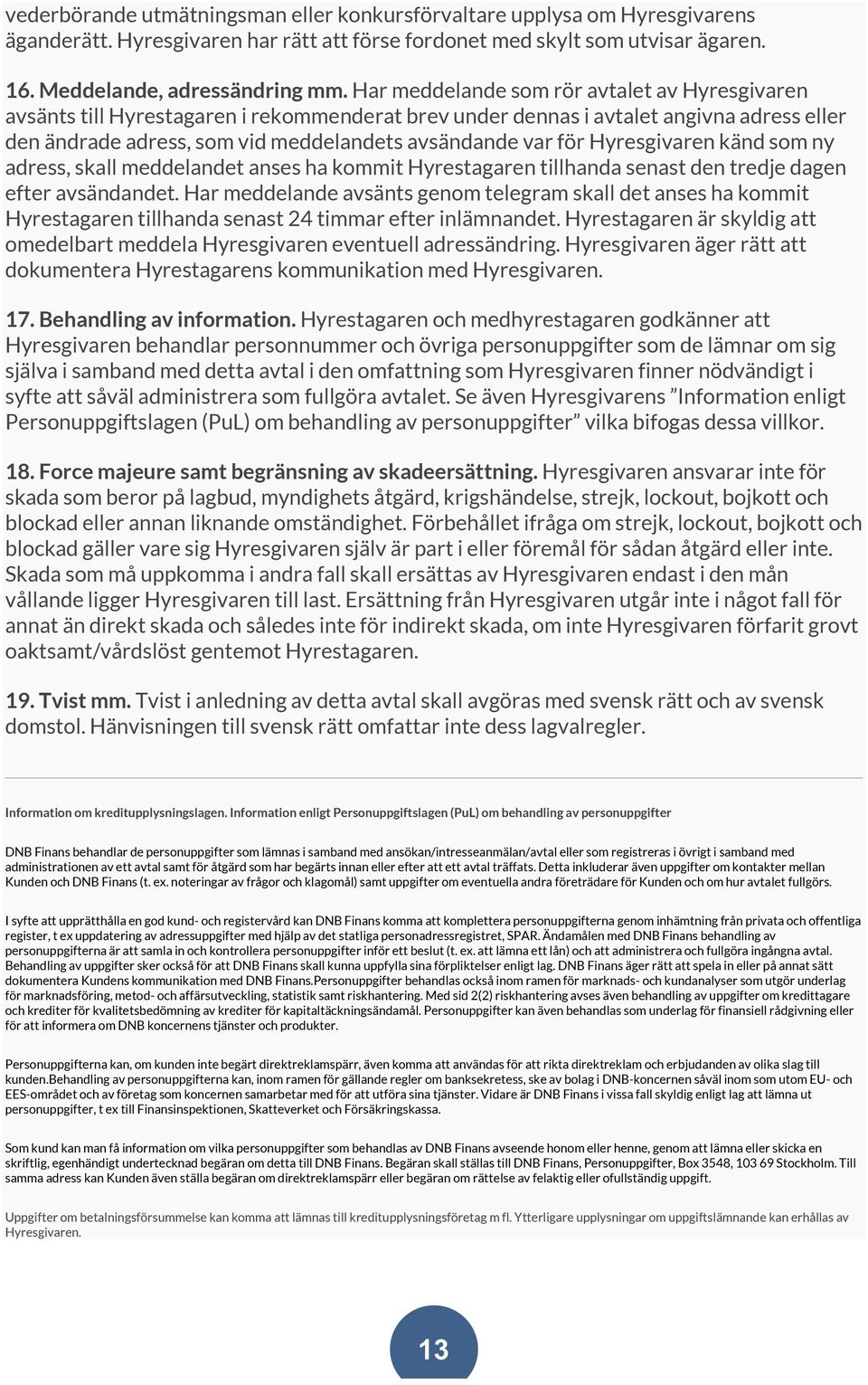 vederbörande utmätningsman eller konkursförvaltare upplysa om Hyresgivarens äganderätt. Hyresgivaren har rätt att förse fordonet med skylt som utvisar ägaren.

16. Meddelande, adressändring mm. Har meddelande som rör avtalet av Hyresgivaren avsänts till Hyrestagaren i rekommenderat brev under dennas i avtalet angivna adress eller den ändrade adress, som vid meddelandets avsändande var för Hyresgivaren känd som ny adress, skall meddelandet anses ha kommit Hyrestagaren tillhanda senast den tredje dagen efter avsändandet. Har meddelande avsänts genom telegram skall det anses ha kommit Hyrestagaren tillhanda senast 24 timmar efter inlämnandet. Hyrestagaren är skyldig att omedelbart meddela Hyresgivaren eventuell adressändring. Hyresgivaren äger rätt att dokumentera Hyrestagarens kommunikation med Hyresgivaren.

17. Behandling av information. Hyrestagaren och medhyrestagaren godkänner att Hyresgivaren behandlar personnummer och övriga personuppgifter som de lämnar om sig själva i samband med detta avtal i den omfattning som Hyresgivaren finner nödvändigt i syfte att såväl administrera som fullgöra avtalet. Se även Hyresgivarens ”Information enligt Personuppgiftslagen (PuL) om behandling av personuppgifter” vilka bifogas dessa villkor.

18. Force majeure samt begränsning av skadeersättning. Hyresgivaren ansvarar inte för skada som beror på lagbud, myndighets åtgärd, krigshändelse, strejk, lockout, bojkott och blockad eller annan liknande omständighet. Förbehållet ifråga om strejk, lockout, bojkott och blockad gäller vare sig Hyresgivaren själv är part i eller föremål för sådan åtgärd eller inte. Skada som må uppkomma i andra fall skall ersättas av Hyresgivaren endast i den mån vållande ligger Hyresgivaren till last. Ersättning från Hyresgivaren utgår inte i något fall för annat än direkt skada och således inte för indirekt skada, om inte Hyresgivaren förfarit grovt oaktsamt/vårdslöst gentemot Hyrestagaren.

19. Tvist mm. Tvist i anledning av detta avtal skall avgöras med svensk rätt och av svensk domstol. Hänvisningen till svensk rätt omfattar inte dess lagvalregler.

Information om kreditupplysningslagen. Information enligt Personuppgiftslagen (PuL) om behandling av personuppgifter

DNB Finans behandlar de personuppgifter som lämnas i samband med ansökan/intresseanmälan/avtal eller som registreras i övrigt i samband med administrationen av ett avtal samt för åtgärd som har begärts innan eller efter att ett avtal träffats. Detta inkluderar även uppgifter om kontakter mellan Kunden och DNB Finans (t. ex. noteringar av frågor och klagomål) samt uppgifter om eventuella andra företrädare för Kunden och om hur avtalet fullgörs.

I syfte att upprätthålla en god kund- och registervård kan DNB Finans komma att komplettera personuppgifterna genom inhämtning från privata och offentliga register, t ex uppdatering av adressuppgifter med hjälp av det statliga personadressregistret, SPAR. Ändamålen med DNB Finans behandling av personuppgifterna är att samla in och kontrollera personuppgifter inför ett beslut (t. ex. att lämna ett lån) och att administrera och fullgöra ingångna avtal. Behandling av uppgifter sker också för att DNB Finans skall kunna uppfylla sina förpliktelser enligt lag. DNB Finans äger rätt att spela in eller på annat sätt dokumentera Kundens kommunikation med DNB Finans.Personuppgifter behandlas också inom ramen för marknads- och kundanalyser som utgör underlag för marknadsföring, metod- och affärsutveckling, statistik samt riskhantering. Med sid 2(2) riskhantering avses även behandling av uppgifter om kredittagare och krediter för kvalitetsbedömning av krediter för kapitaltäckningsändamål. Personuppgifter kan även behandlas som underlag för finansiell rådgivning eller för att informera om DNB koncernens tjänster och produkter.

Personuppgifterna kan, om kunden inte begärt direktreklamspärr, även komma att användas för att rikta direktreklam och erbjudanden av olika slag till kunden.Behandling av personuppgifterna kan, inom ramen för gällande regler om banksekretess, ske av bolag i DNB-koncernen såväl inom som utom EU- och EES-området och av företag som koncernen samarbetar med för att utföra sina tjänster. Vidare är DNB Finans i vissa fall skyldig enligt lag att lämna ut personuppgifter, t ex till Finansinspektionen, Skatteverket och Försäkringskassa.

Som kund kan man få information om vilka personuppgifter som behandlas av DNB Finans avseende honom eller henne, genom att lämna eller skicka en skriftlig, egenhändigt undertecknad begäran om detta till DNB Finans. Begäran skall ställas till DNB Finans, Personuppgifter, Box 3548, 103 69 Stockholm. Till samma adress kan Kunden även ställa begäran om direktreklamspärr eller begäran om rättelse av felaktig eller ofullständig uppgift.

Uppgifter om betalningsförsummelse kan komma att lämnas till kreditupplysningsföretag m fl. Ytterligare upplysningar om uppgiftslämnande kan erhållas av Hyresgivaren.

13